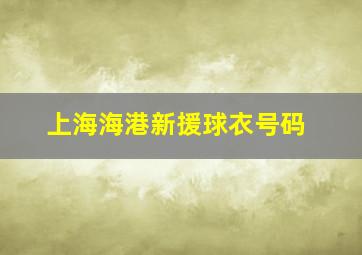 上海海港新援球衣号码